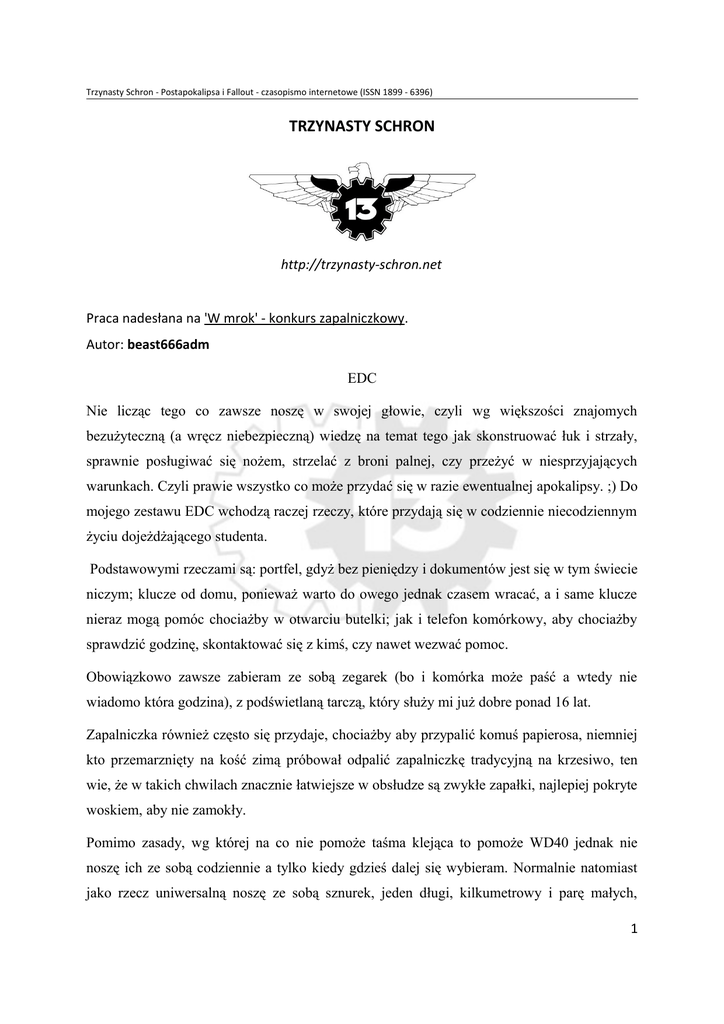 Trzynasty Schron - Postapokalipsa i Fallout - czasopismo internetowe (ISSN 1899 - 6396)

TRZYNASTY SCHRON

13

http://trzynasty-schron.net

Praca nadesłana na 'W mrok' - konkurs zapalniczkowy.

Autor: beast666adm

EDC

Nie licząc tego co zawsze noszę w swojej głowie, czyli wg większości znajomych bezużyteczną (a wręcz niebezpieczną) wiedzę na temat tego jak skonstruować łuk i strzały, sprawnie posługiwać się nożem, strzelać z broni palnej, czy przeżyć w niesprzyjających warunkach. Czyli prawie wszystko co może przydać się w razie ewentualnej apokalipsy. ;) Do mojego zestawu EDC wchodzą raczej rzeczy, które przydają się w codziennie niecodziennym życiu dojeżdżającego studenta.

Podstawowymi rzeczami są: portfel, gdyż bez pieniędzy i dokumentów jest się w tym świecie niczym; klucze od domu, ponieważ warto do owego jednak czasem wracać, a i same klucze nieraz mogą pomóc chociażby w otwarciu butelki; jak i telefon komórkowy, aby chociażby sprawdzić godzinę, skontaktować się z kimś, czy nawet wezwać pomoc.

Obowiązkowo zawsze zabieram ze sobą zegarek (bo i komórka może paść a wtedy nie wiadomo która godzina), z podświetlaną tarczą, który służy mi już dobre ponad 16 lat.

Zapalniczka również często się przydaje, chociażby aby przypalić komuś papierosa, niemniej kto przemarznięty na kość zimą próbował odpalić zapalniczkę tradycyjną na krzesiwo, ten wie, że w takich chwilach znacznie łatwiejsze w obsłudze są zwykłe zapałki, najlepiej pokryte woskiem, aby nie zamokły.

Pomimo zasady, wg której na co nie pomoże taśma klejąca to pomoże WD40 jednak nie noszę ich ze sobą codziennie a tylko kiedy gdzieś dalej się wybieram. Normalnie natomiast jako rzecz uniwersalną noszę ze sobą sznurek, jeden długi, kilkumetrowy i parę małych,

1